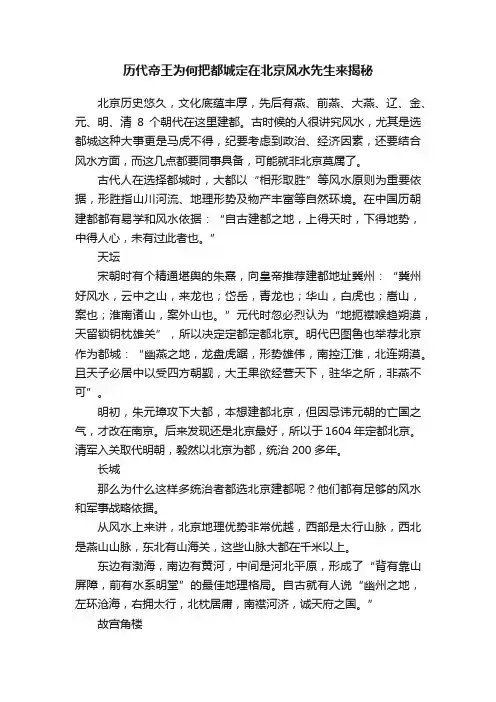 历代帝王为何把都城定在北京风水先生来揭秘

北京历史悠久，文化底蕴丰厚，先后有燕、前燕、大燕、辽、金、元、明、清 8 个朝代在这里建都。古时候的人很讲究风水，尤其是选都城这种大事更是马虎不得，纪要考虑到政治、经济因素，还要结合风水方面，而这几点都要同事具备，可能就非北京莫属了。

古代人在选择都城时，大都以“相形取胜”等风水原则为重要依据，形胜指山川河流、地理形势及物产丰富等自然环境。在中国历朝建都都有易学和风水依据：“自古建都之地，上得天时，下得地势，中得人心，未有过此者也。”

天坛

宋朝时有个精通堪舆的朱熹，向皇帝推荐建都地址冀州：“冀州好风水，云中之山，来龙也；岱岳，青龙也；华山，白虎也；嵩山，案也；淮南诸山，案外山也。”元代时忽必烈认为“地扼襟喉趋朔漠，天留锁钥枕雄关”，所以决定定都定都北京。明代巴图鲁也举荐北京作为都城：“幽燕之地，龙盘虎踞，形势雄伟，南控江淮，北连朔漠。且天子必居中以受四方朝觐，大王果欲经营天下，驻华之所，非燕不可”。

明初，朱元璋攻下大都，本想建都北京，但因忌讳元朝的亡国之气，才改在南京。后来发现还是北京最好，所以于 1604 年定都北京。清军入关取代明朝，毅然以北京为都，统治 200 多年。

长城

那么为什么这样多统治者都选北京建都呢？他们都有足够的风水和军事战略依据。

从风水上来讲，北京地理优势非常优越，西部是太行山脉，西北是燕山山脉，东北有山海关，这些山脉大都在千米以上。

东边有渤海，南边有黄河，中间是河北平原，形成了“背有靠山屏障，前有水系明堂”的最佳地理格局。自古就有人说“幽州之地，左环沧海，右拥太行，北枕居庸，南襟河济，诚天府之国。”

故宫角楼